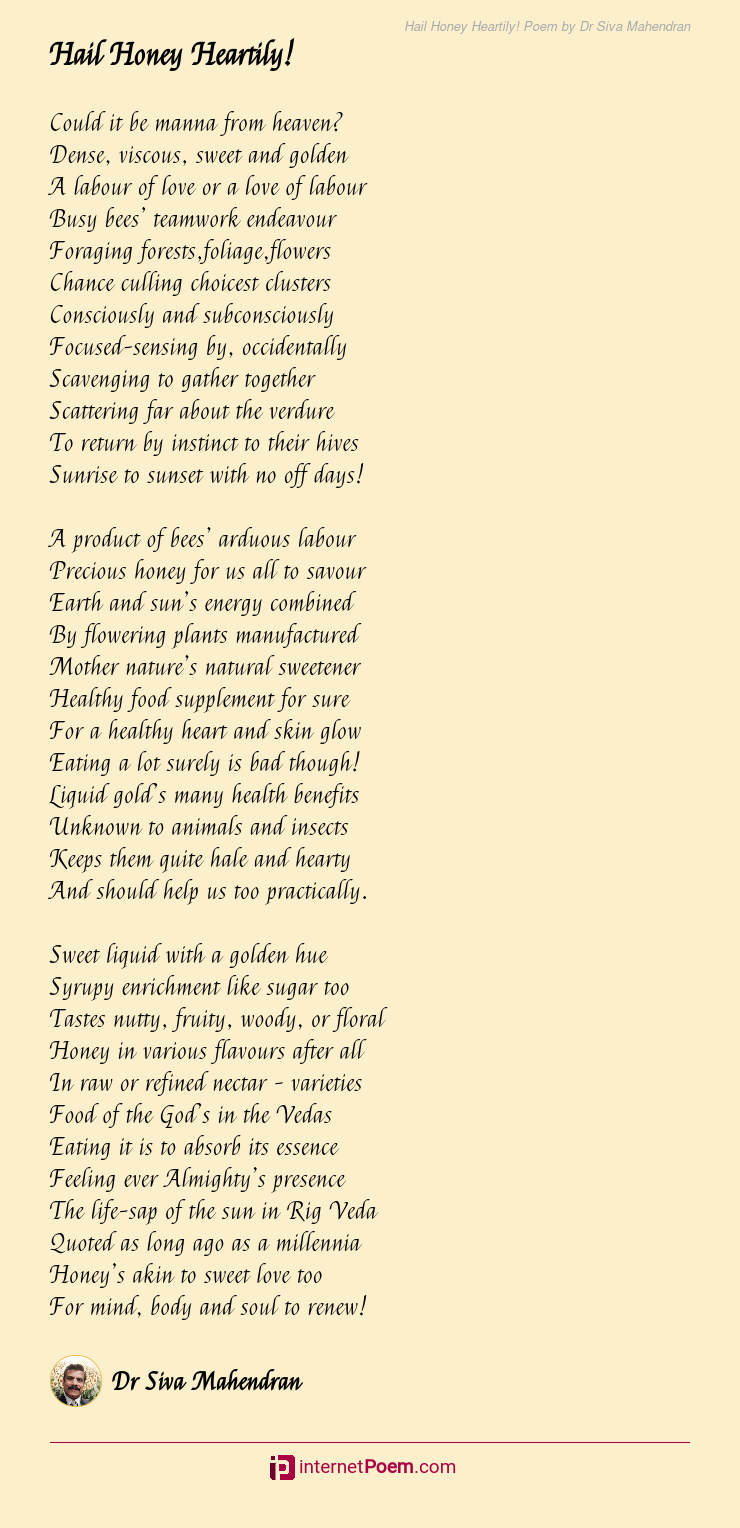 Hail Honey Heartily! Poem by Dr Siva Mahendran

Hail Honey Heartily!

Could it be manna from heaven?
Dense, viscous, sweet and golden
A labour of love or a love of labour
Busy bees' teamwork endeavour
Foraging forests,foliage,flowers
Chance culling choicest clusters
Consciously and subconsciously
Focused-sensing by, occidentally
Scavenging to gather together
Scattering far about the verdure
To return by instinct to their hives
Sunrise to sunset with no off days!

A product of bees' arduous labour
Precious honey for us all to savour
Earth and sun's energy combined
By flowering plants manufactured
Mother nature's natural sweetener
Healthy food supplement for sure
For a healthy heart and skin glow
Eating a lot surely is bad though!
Liquid gold's many health benefits
Unknown to animals and insects
Keeps them quite hale and hearty
And should help us too practically.

Sweet liquid with a golden hue
Syrupy enrichment like sugar too
Tastes nutty, fruity, woody, or floral
Honey in various flavours after all
In raw or refined nectar - varieties
Food of the God's in the Vedas
Eating it is to absorb its essence
Feeling ever Almighty's presence
The life-sap of the sun in Rig Veda
Quoted as long ago as a millennia
Honey's akin to sweet love too
For mind, body and soul to renew!

Dr Siva Mahendran

internetPoem.com